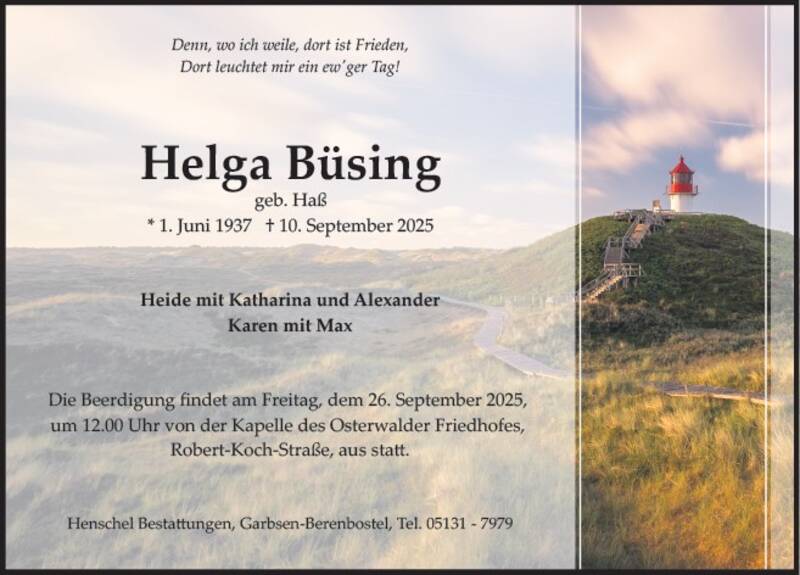 Denn, wo ich weile, dort ist Frieden,
Dort leuchtet mir ein ew'ger Tag!

Helga Büsing
geb. Haß
* 1. Juni 1937 † 10. September 2025

Heide mit Katharina und Alexander
Karen mit Max

Die Beerdigung findet am Freitag, dem 26. September 2025, um 12.00 Uhr von der Kapelle des Osterwalder Friedhofes, Robert-Koch-Straße, aus statt.

Henschel Bestattungen, Garbsen-Berenbostel, Tel. 05131 - 7979